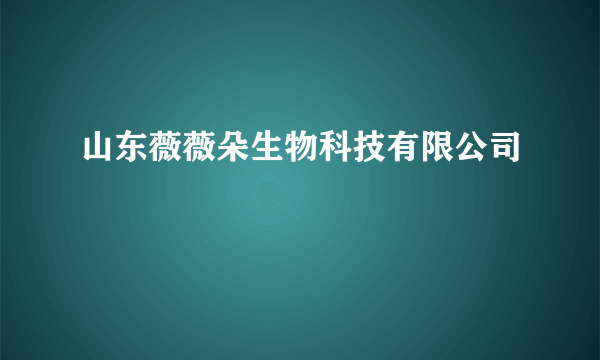 山东薇薇朵生物科技有限公司